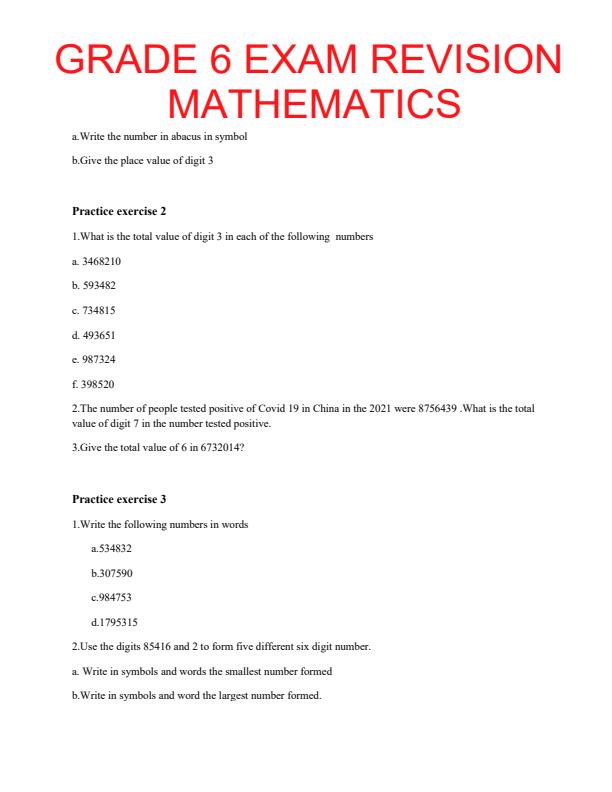 GRADE 6 EXAM REVISION MATHEMATICS

a.Write the number in abacus in symbol

b.Give the place value of digit 3

Practice exercise 2

1.What is the total value of digit 3 in each of the following numbers

a. 3468210

b. 593482

c. 734815

d. 493651

e. 987324

f. 398520

2.The number of people tested positive of Covid 19 in China in the 2021 were 8756439 .What is the total value of digit 7 in the number tested positive.

3.Give the total value of 6 in 6732014?

Practice exercise 3

1.Write the following numbers in words

a.534832

b.307590

c.984753

d.1795315

2.Use the digits 85416 and 2 to form five different six digit number.

a. Write in symbols and words the smallest number formed

b.Write in symbols and word the largest number formed.